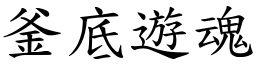 釜底遊魂